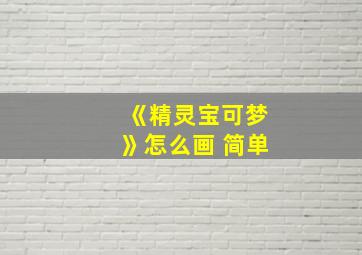 《精灵宝可梦》怎么画 简单